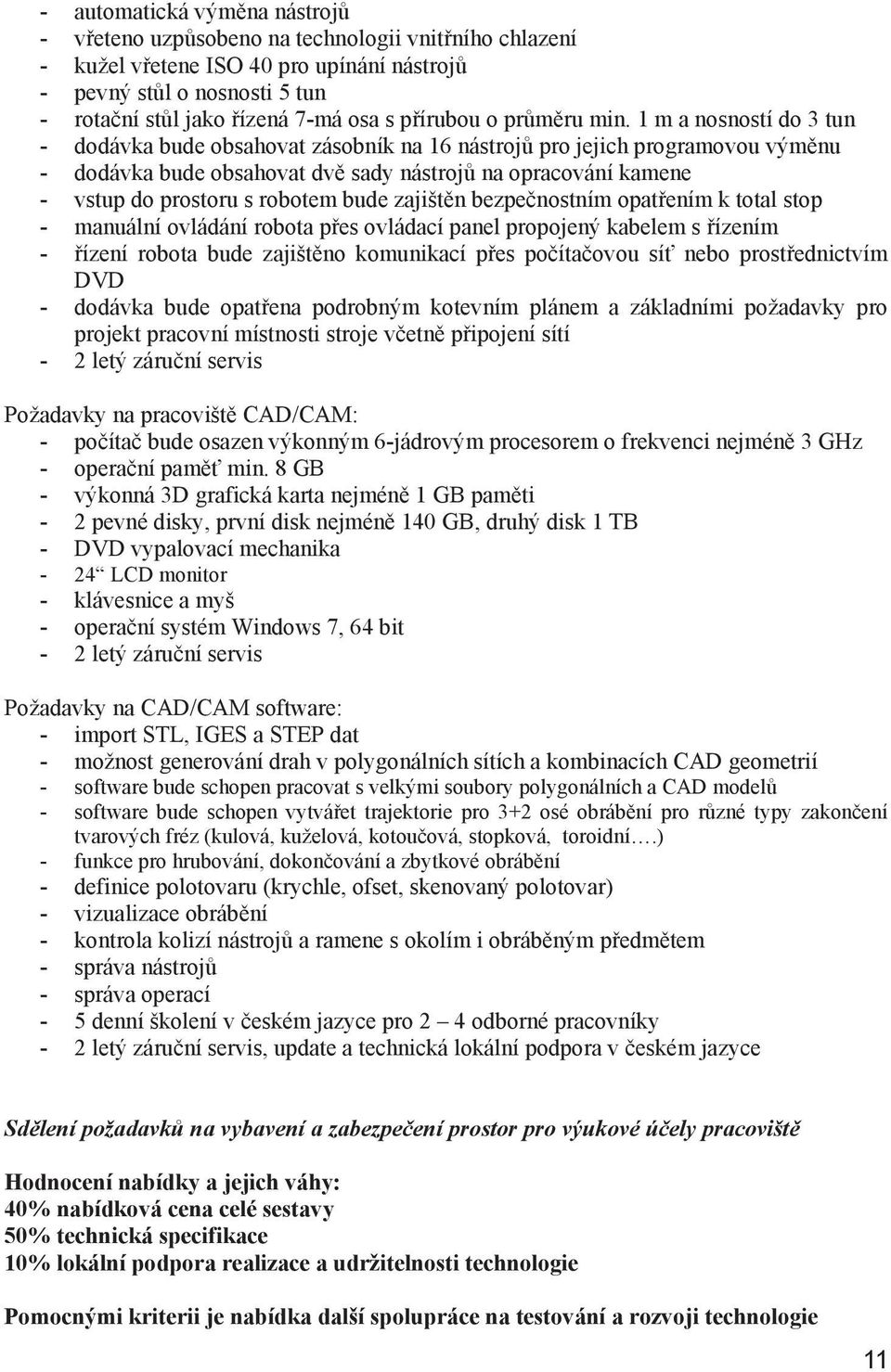 - automatická výměna nástrojů
- vřeteno uzpůsobeno na technologii vnitřního chlazení
- kužel vřetene ISO 40 pro upínání nástrojů
- pevný stůl o nosnosti 5 tun
- rotační stůl jako řízená 7-má osa s přírubou o průměru min. 1 m a nosností do 3 tun
- dodávka bude obsahovat zásobník na 16 nástrojů pro jejich programovou výměnu
- dodávka bude obsahovat dvě sady nástrojů na opracování kamene
- vstup do prostoru s robotem bude zajištěn bezpečnostním opatřením k total stop
- manuální ovládání robota přes ovládací panel propojený kabelem s řízením
- řízení robota bude zajištěno komunikací přes počítačovou síť nebo prostřednictvím DVD
- dodávka bude opatřena podrobným kotevním plánem a základními požadavky pro projekt pracovní místnosti stroje včetně připojení sítí
- 2 letý záruční servis

Požadavky na pracoviště CAD/CAM:
- počítač bude osazen výkonným 6-jádrovým procesorem o frekvenci nejméně 3 GHz
- operační paměť min. 8 GB
- výkonná 3D grafická karta nejméně 1 GB paměti
- 2 pevné disky, první disk nejméně 140 GB, druhý disk 1 TB
- DVD vypalovací mechanika
- 24“ LCD monitor
- klávesnice a myš
- operační systém Windows 7, 64 bit
- 2 letý záruční servis

Požadavky na CAD/CAM software:
- import STL, IGES a STEP dat
- možnost generování drah v polygonálních sítích a kombinacích CAD geometrií
- software bude schopen pracovat s velkými soubory polygonálních a CAD modelů
- software bude schopen vytvářet trajektorie pro 3+2 osé obrábění pro různé typy zakončení tvarových fréz (kulová, kuželová, kotoučová, stopková, toroidní….)
- funkce pro hrubování, dokončování a zbytkové obrábění
- definice polotovaru (krychle, ofset, skenovaný polotovar)
- vizualizace obrábění
- kontrola kolizí nástrojů a ramene s okolím i obráběným předmětem
- správa nástrojů
- správa operací
- 5 denní školení v českém jazyce pro 2 – 4 odborné pracovníky
- 2 letý záruční servis, update a technická lokální podpora v českém jazyce

Sdělení požadavků na vybavení a zabezpečení prostor pro výukové účely pracoviště

Hodnocení nabídky a jejich váhy:
40% nabídková cena celé sestavy
50% technická specifikace
10% lokální podpora realizace a udržitelnosti technologie

Pomocnými kriterii je nabídka další spolupráce na testování a rozvoji technologie

11